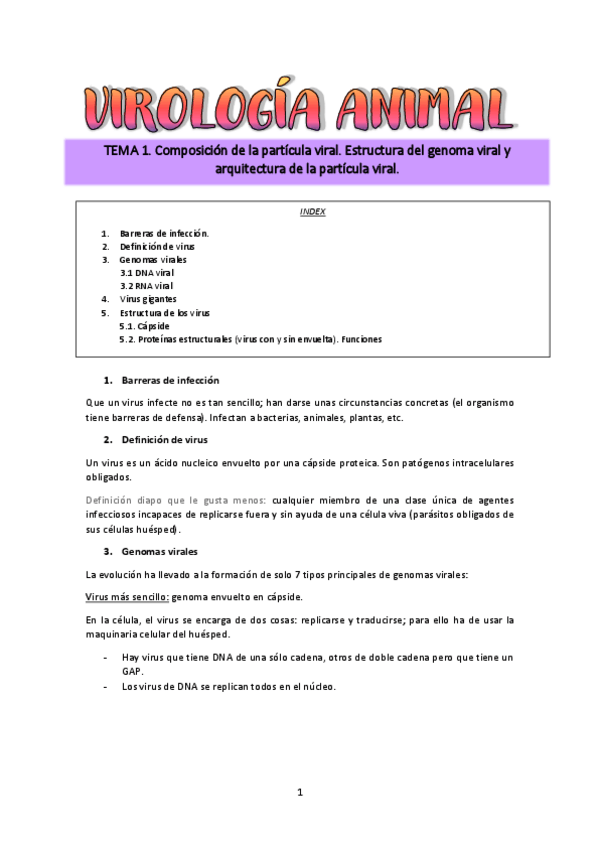 VIROLOGÍA ANIMAL

TEMA 1. Composición de la partícula viral. Estructura del genoma viral y arquitectura de la partícula viral.

INDEX

1. Barreras de infección.
2. Definición de virus
3. Genomas virales
3.1 DNA viral
3.2 RNA viral
4. Virus gigantes
5. Estructura de los virus
5.1. Cápside
5.2. Proteínas estructurales (virus con y sin envuelta). Funciones

1. Barreras de infección

Que un virus infecte no es tan sencillo; han darse unas circunstancias concretas (el organismo tiene barreras de defensa). Infectan a bacterias, animales, plantas, etc.

2. Definición de virus

Un virus es un ácido nucleico envuelto por una cápside proteica. Son patógenos intracelulares obligados.

Definición diapo que le gusta menos: cualquier miembro de una clase única de agentes infecciosos incapaces de replicarse fuera y sin ayuda de una célula viva (parásitos obligados de sus células huésped).

3. Genomas virales

La evolución ha llevado a la formación de solo 7 tipos principales de genomas virales:

Virus más sencillo: genoma envuelto en cápside.

En la célula, el virus se encarga de dos cosas: replicarse y traducirse; para ello ha de usar la maquinaria celular del huésped.

- Hay virus que tiene DNA de una sólo cadena, otros de doble cadena pero que tiene un GAP.
- Los virus de DNA se replican todos en el núcleo.

1